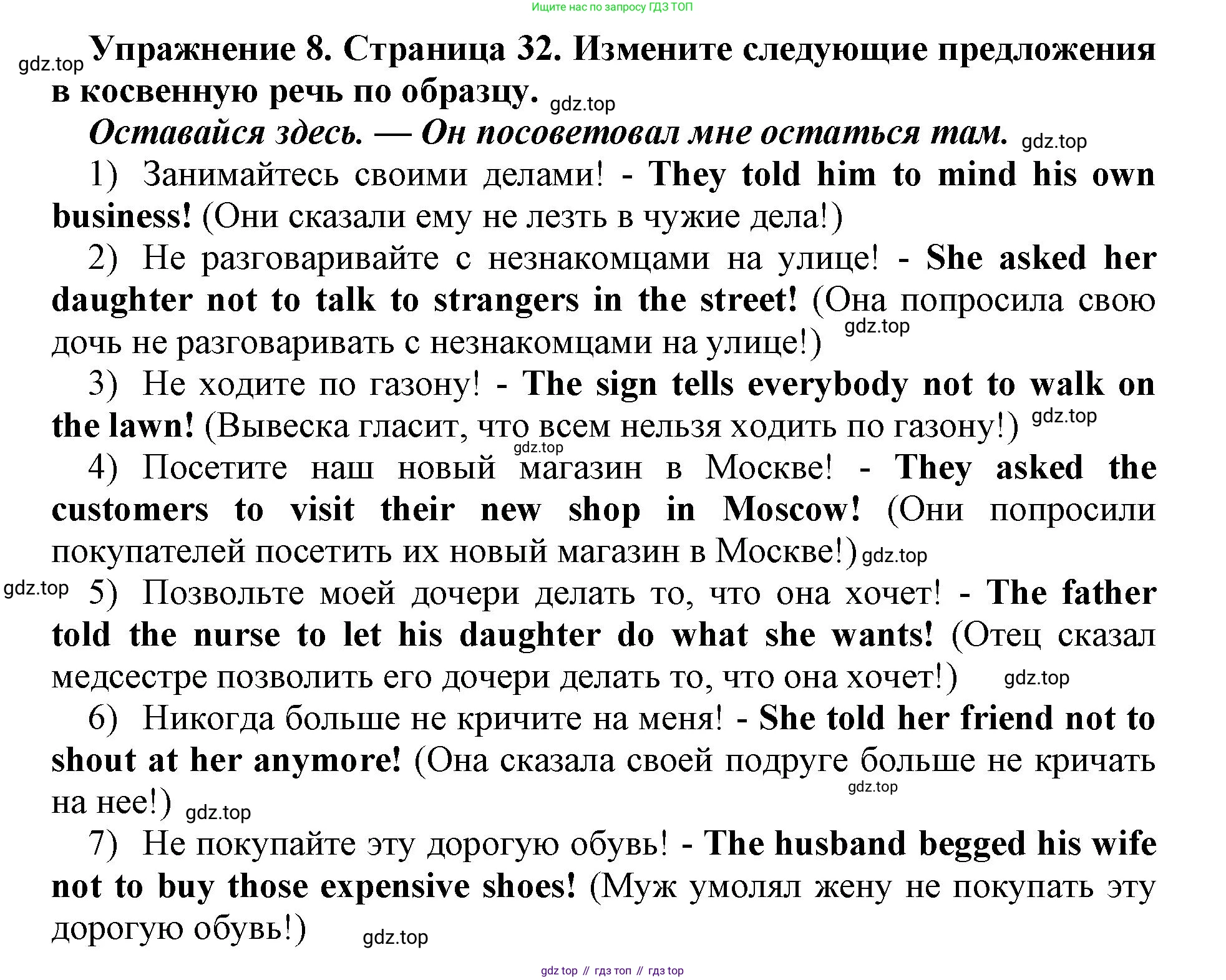 Ищите нас по запросу ГДЗ ТОП

gdz.top Упражнение 8. Страница 32. Измените следующие предложения в косвенную речь по образцу. gdz.top

Оставайся здесь. — Он посоветовал мне остаться там. gdz.top

1) Занимайтесь своими делами! - They told him to mind his own business! (Они сказали ему не лезть в чужие дела!)

2) Не разговаривайте с незнакомцами на улице! - She asked her daughter not to talk to strangers in the street! (Она попросила свою дочь не разговаривать с незнакомцами на улице!) gdz.top

3) Не ходите по газону! - The sign tells everybody not to walk on the lawn! (Вывеска гласит, что всем нельзя ходить по газону!) gdz.top

gdz.top

4) Посетите наш новый магазин в Москве! - They asked the customers to visit their new shop in Moscow! (Они попросили покупателей посетить их новый магазин в Москве!) gdz.top

gdz.top 5) Позвольте моей дочери делать то, что она хочет! - The father told the nurse to let his daughter do what she wants! (Отец сказал медсестре позволить его дочери делать то, что она хочет!) gdz.top

6) Никогда больше не кричите на меня! - She told her friend not to shout at her anymore! (Она сказала своей подруге больше не кричать на нее!) gdz.top gdz.top

7) Не покупайте эту дорогую обувь! - The husband begged his wife not to buy those expensive shoes! (Муж умолял жену не покупать эту дорогую обувь!) gdz.top

gdz top // гдз топ // гдз top